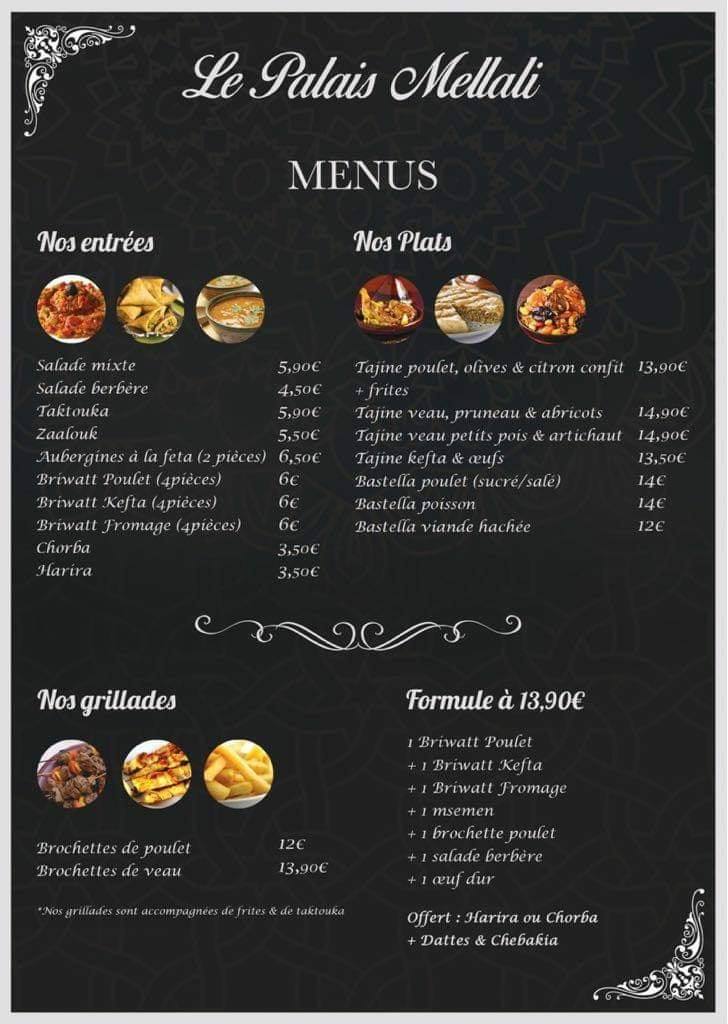 Le Palais Mellali

MENUS

Nos entrées

| | |
|---|---|
| Salade mixte | 5,90€ |
| Salade berbère | 4,50€ |
| Taktouka | 5,90€ |
| Zaalouk | 5,50€ |
| Aubergines à la feta (2 pièces) | 6,50€ |
| Briwatt Poulet (4pièces) | 6€ |
| Briwatt Kefta (4pièces) | 6€ |
| Briwatt Fromage (4pièces) | 6€ |
| Chorba | 3,50€ |
| Harira | 3,50€ |

Nos Plats

| | |
|---|---|
| Tajine poulet, olives & citron confit + frites | 13,90€ |
| Tajine veau, pruneau & abricots | 14,90€ |
| Tajine veau petits pois & artichaut | 14,90€ |
| Tajine kefta & œufs | 13,50€ |
| Bastella poulet (sucré/salé) | 14€ |
| Bastella poisson | 14€ |
| Bastella viande hachée | 12€ |

Nos grillades

| | |
|---|---|
| Brochettes de poulet | 12€ |
| Brochettes de veau | 13,90€ |

*Nos grillades sont accompagnées de frites & de taktouka

Formule à 13,90€

1 Briwatt Poulet
+ 1 Briwatt Kefta
+ 1 Briwatt Fromage
+ 1 msemen
+ 1 brochette poulet
+ 1 salade berbère
+ 1 œuf dur

Offert : Harira ou Chorba
+ Dattes & Chebakia